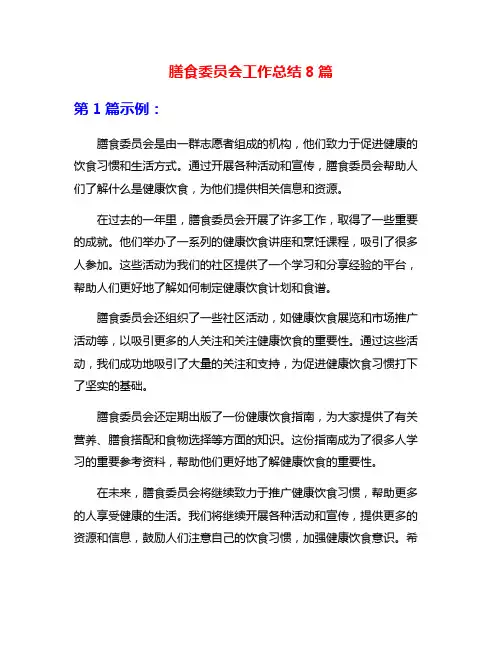 膳食委员会工作总结 8 篇

第 1 篇示例：

膳食委员会是由一群志愿者组成的机构，他们致力于促进健康的饮食习惯和生活方式。通过开展各种活动和宣传，膳食委员会帮助人们了解什么是健康饮食，为他们提供相关信息和资源。

在过去的一年里，膳食委员会开展了许多工作，取得了一些重要的成就。他们举办了一系列的健康饮食讲座和烹饪课程，吸引了很多人参加。这些活动为我们的社区提供了一个学习和分享经验的平台，帮助人们更好地了解如何制定健康饮食计划和食谱。

膳食委员会还组织了一些社区活动，如健康饮食展览和市场推广活动等，以吸引更多的人关注和关注健康饮食的重要性。通过这些活动，我们成功地吸引了大量的关注和支持，为促进健康饮食习惯打下了坚实的基础。

膳食委员会还定期出版了一份健康饮食指南，为大家提供了有关营养、膳食搭配和食物选择等方面的知识。这份指南成为了很多人学习的重要参考资料，帮助他们更好地了解健康饮食的重要性。

在未来，膳食委员会将继续致力于推广健康饮食习惯，帮助更多的人享受健康的生活。我们将继续开展各种活动和宣传，提供更多的资源和信息，鼓励人们注意自己的饮食习惯，加强健康饮食意识。希